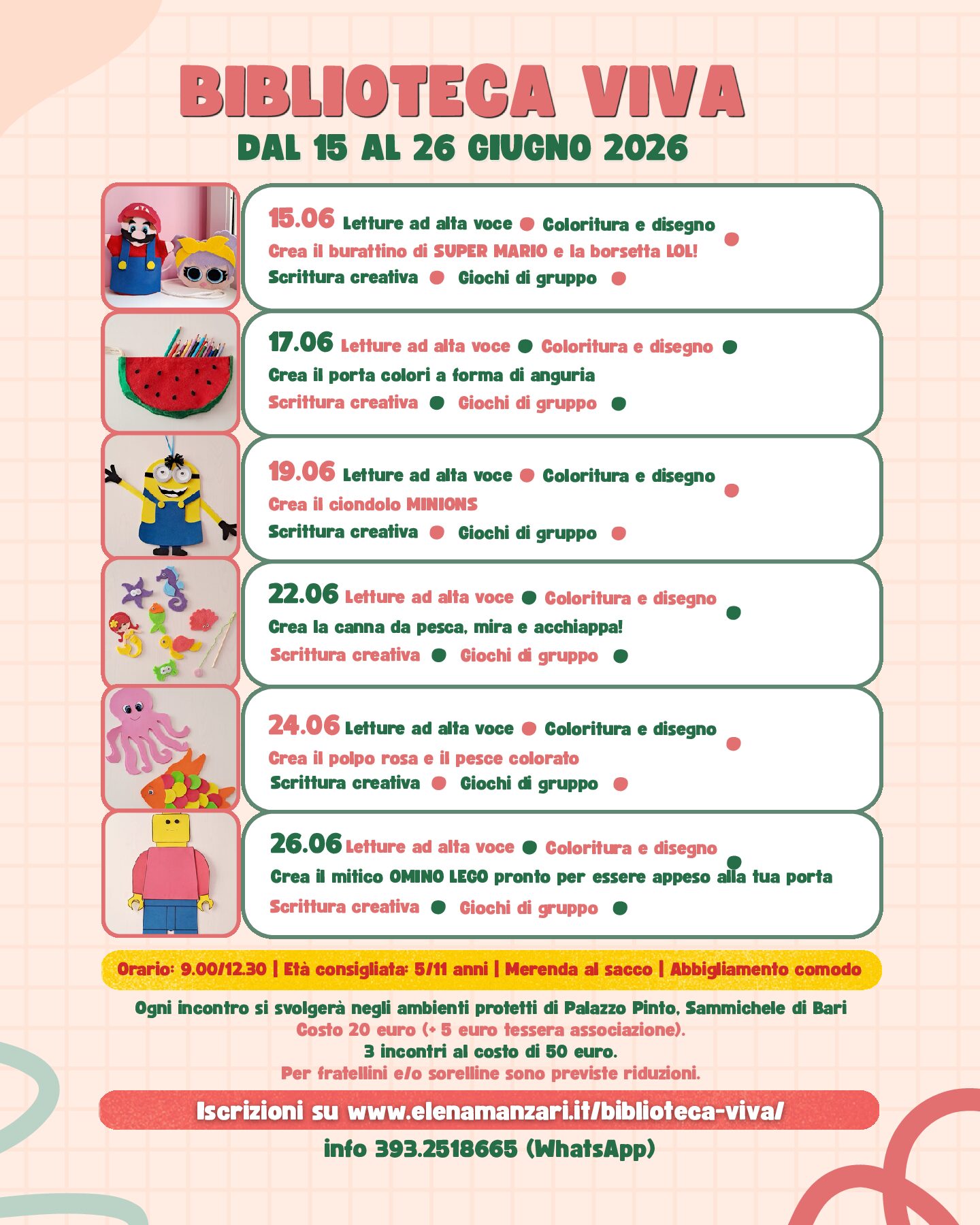 BIBLIOTECA VIVA
DAL 15 AL 26 GIUGNO 2026

15.06 Letture ad alta voce ● Coloritura e disegno ●
Crea il burattino di SUPER MARIO e la borsetta LOL!
Scrittura creativa ● Giochi di gruppo ●

17.06 Letture ad alta voce ● Coloritura e disegno ●
Crea il porta colori a forma di anguria
Scrittura creativa ● Giochi di gruppo ●

19.06 Letture ad alta voce ● Coloritura e disegno ●
Crea il ciondolo MINIONS
Scrittura creativa ● Giochi di gruppo ●

22.06 Letture ad alta voce ● Coloritura e disegno ●
Crea la canna da pesca, mira e acchiappa!
Scrittura creativa ● Giochi di gruppo ●

24.06 Letture ad alta voce ● Coloritura e disegno ●
Crea il polpo rosa e il pesce colorato
Scrittura creativa ● Giochi di gruppo ●

26.06 Letture ad alta voce ● Coloritura e disegno ●
Crea il mitico OMINO LEGO pronto per essere appeso alla tua porta
Scrittura creativa ● Giochi di gruppo ●

Orario: 9.00/12.30 | Età consigliata: 5/11 anni | Merenda al sacco | Abbigliamento comodo

Ogni incontro si svolgerà negli ambienti protetti di Palazzo Pinto, Sammichele di Bari
Costo 20 euro (+ 5 euro tessera associazione).
3 incontri al costo di 50 euro.
Per fratellini e/o sorelline sono previste riduzioni.

Iscrizioni su www.elenamanzari.it/biblioteca-viva/
info 393.2518665 (WhatsApp)